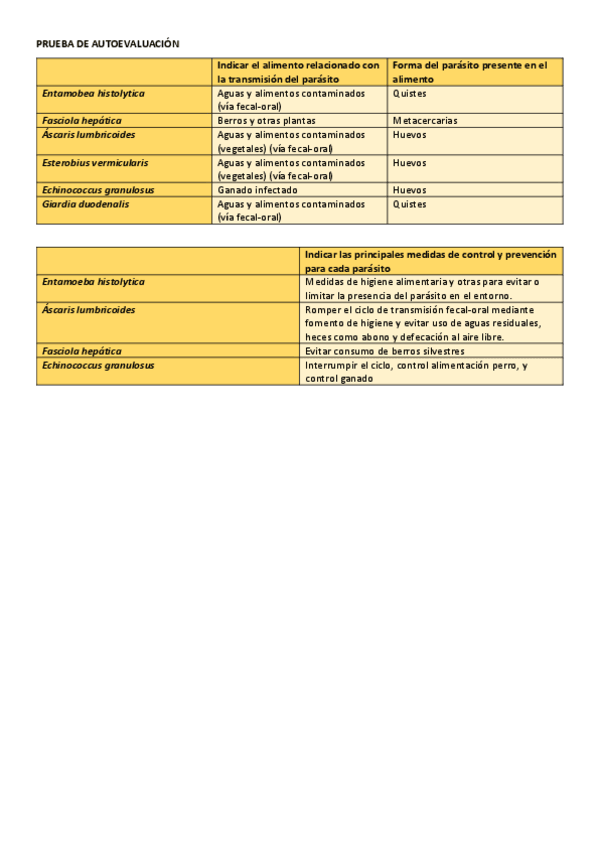 PRUEBA DE AUTOEVALUACIÓN

| | Indicar el alimento relacionado con la transmisión del parásito | Forma del parásito presente en el alimento |
|---|---|---|
| Entamobea histolytica | Aguas y alimentos contaminados (vía fecal-oral) | Quistes |
| Fasciola hepática | Berros y otras plantas | Metacercarias |
| Áscaris lumbricoides | Aguas y alimentos contaminados (vegetales) (vía fecal-oral) | Huevos |
| Esterobius vermicularis | Aguas y alimentos contaminados (vegetales) (vía fecal-oral) | Huevos |
| Echinococcus granulosus | Ganado infectado | Huevos |
| Giardia duodenalis | Aguas y alimentos contaminados (vía fecal-oral) | Quistes |

| | Indicar las principales medidas de control y prevención para cada parásito |
|---|---|
| Entamoeba histolytica | Medidas de higiene alimentaria y otras para evitar o limitar la presencia del parásito en el entorno. |
| Áscaris lumbricoides | Romper el ciclo de transmisión fecal-oral mediante fomento de higiene y evitar uso de aguas residuales, heces como abono y defecación al aire libre. |
| Fasciola hepática | Evitar consumo de berros silvestres |
| Echinococcus granulosus | Interrumpir el ciclo, control alimentación perro, y control ganado |